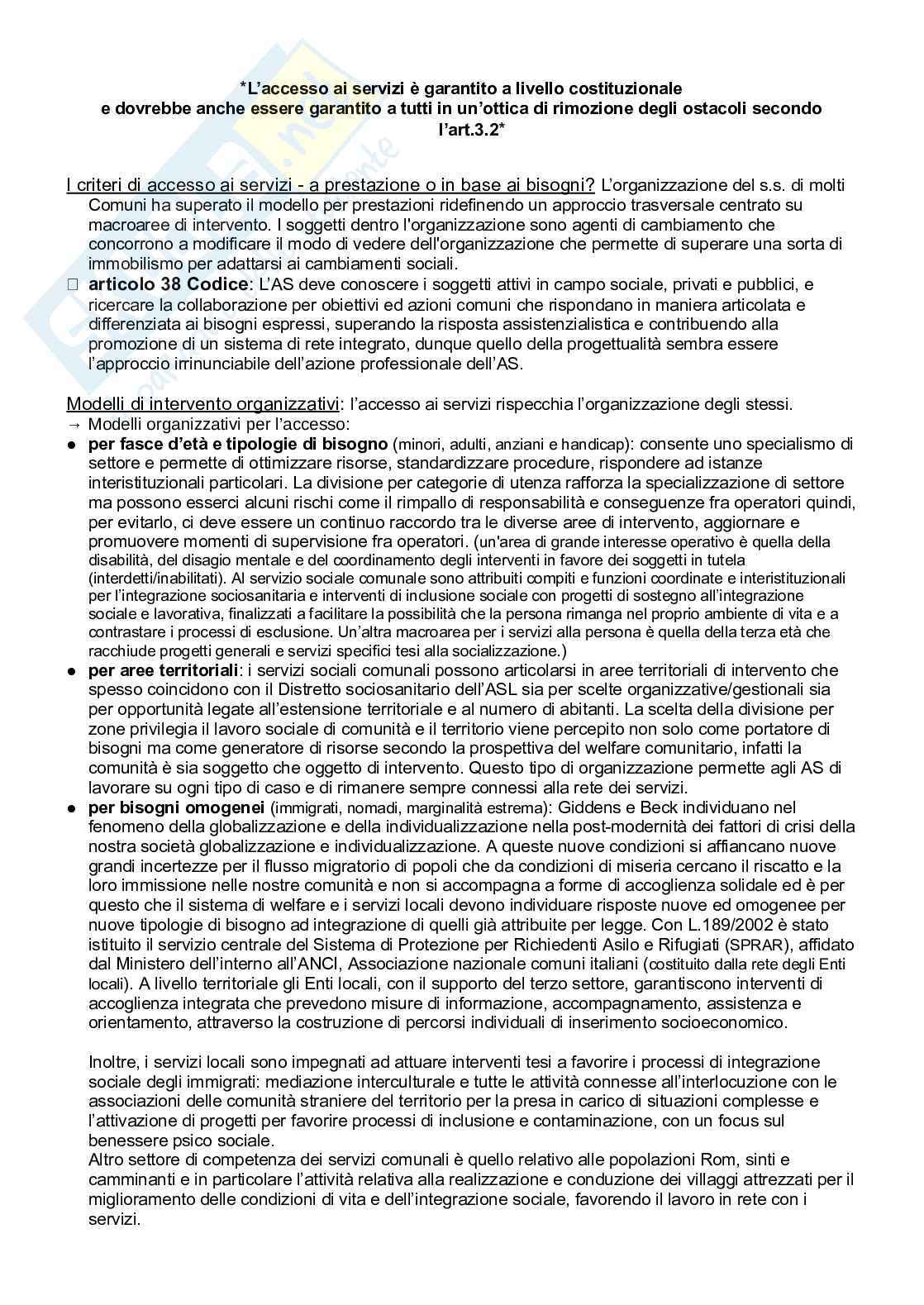 *L'accesso ai servizi è garantito a livello costituzionale
e dovrebbe anche essere garantito a tutti in un'ottica di rimozione degli ostacoli secondo l'art.3.2*

I criteri di accesso ai servizi - a prestazione o in base ai bisogni? L'organizzazione del s.s. di molti Comuni ha superato il modello per prestazioni ridefinendo un approccio trasversale centrato su macroaree di intervento. I soggetti dentro l'organizzazione sono agenti di cambiamento che concorrono a modificare il modo di vedere dell'organizzazione che permette di superare una sorta di immobilismo per adattarsi ai cambiamenti sociali.
□ articolo 38 Codice: L'AS deve conoscere i soggetti attivi in campo sociale, privati e pubblici, e ricercare la collaborazione per obiettivi ed azioni comuni che rispondano in maniera articolata e differenziata ai bisogni espressi, superando la risposta assistenzialistica e contribuendo alla promozione di un sistema di rete integrato, dunque quello della progettualità sembra essere l'approccio irrinunciabile dell'azione professionale dell'AS.

Modelli di intervento organizzativi: l'accesso ai servizi rispecchia l'organizzazione degli stessi.
→ Modelli organizzativi per l'accesso:
● per fasce d'età e tipologie di bisogno (minori, adulti, anziani e handicap): consente uno specialismo di settore e permette di ottimizzare risorse, standardizzare procedure, rispondere ad istanze interistituzionali particolari. La divisione per categorie di utenza rafforza la specializzazione di settore ma possono esserci alcuni rischi come il rimpallo di responsabilità e conseguenze fra operatori quindi, per evitarlo, ci deve essere un continuo raccordo tra le diverse aree di intervento, aggiornare e promuovere momenti di supervisione fra operatori. (un'area di grande interesse operativo è quella della disabilità, del disagio mentale e del coordinamento degli interventi in favore dei soggetti in tutela (interdetti/inabilitati). Al servizio sociale comunale sono attribuiti compiti e funzioni coordinate e interistituzionali per l'integrazione sociosanitaria e interventi di inclusione sociale con progetti di sostegno all'integrazione sociale e lavorativa, finalizzati a facilitare la possibilità che la persona rimanga nel proprio ambiente di vita e a contrastare i processi di esclusione. Un'altra macroarea per i servizi alla persona è quella della terza età che racchiude progetti generali e servizi specifici tesi alla socializzazione.)
● per aree territoriali: i servizi sociali comunali possono articolarsi in aree territoriali di intervento che spesso coincidono con il Distretto sociosanitario dell'ASL sia per scelte organizzative/gestionali sia per opportunità legate all'estensione territoriale e al numero di abitanti. La scelta della divisione per zone privilegia il lavoro sociale di comunità e il territorio viene percepito non solo come portatore di bisogni ma come generatore di risorse secondo la prospettiva del welfare comunitario, infatti la comunità è sia soggetto che oggetto di intervento. Questo tipo di organizzazione permette agli AS di lavorare su ogni tipo di caso e di rimanere sempre connessi alla rete dei servizi.
● per bisogni omogenei (immigrati, nomadi, marginalità estrema): Giddens e Beck individuano nel fenomeno della globalizzazione e della individualizzazione nella post-modernità dei fattori di crisi della nostra società globalizzazione e individualizzazione. A queste nuove condizioni si affiancano nuove grandi incertezze per il flusso migratorio di popoli che da condizioni di miseria cercano il riscatto e la loro immissione nelle nostre comunità e non si accompagna a forme di accoglienza solidale ed è per questo che il sistema di welfare e i servizi locali devono individuare risposte nuove ed omogenee per nuove tipologie di bisogno ad integrazione di quelli già attribuite per legge. Con L.189/2002 è stato istituito il servizio centrale del Sistema di Protezione per Richiedenti Asilo e Rifugiati (SPRAR), affidato dal Ministero dell'interno all'ANCI, Associazione nazionale comuni italiani (costituito dalla rete degli Enti locali). A livello territoriale gli Enti locali, con il supporto del terzo settore, garantiscono interventi di accoglienza integrata che prevedono misure di informazione, accompagnamento, assistenza e orientamento, attraverso la costruzione di percorsi individuali di inserimento socioeconomico.

Inoltre, i servizi locali sono impegnati ad attuare interventi tesi a favorire i processi di integrazione sociale degli immigrati: mediazione interculturale e tutte le attività connesse all'interlocuzione con le associazioni delle comunità straniere del territorio per la presa in carico di situazioni complesse e l'attivazione di progetti per favorire processi di inclusione e contaminazione, con un focus sul benessere psico sociale.
Altro settore di competenza dei servizi comunali è quello relativo alle popolazioni Rom, sinti e camminanti e in particolare l'attività relativa alla realizzazione e conduzione dei villaggi attrezzati per il miglioramento delle condizioni di vita e dell'integrazione sociale, favorendo il lavoro in rete con i servizi.